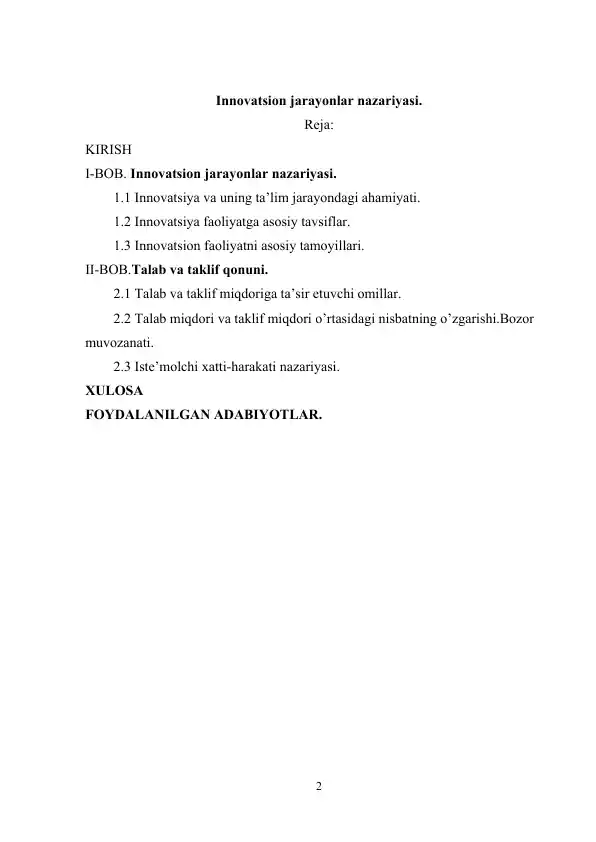 Innovatsion jarayonlar nazariyasi.

Reja:

KIRISH

I-BOB. Innovatsion jarayonlar nazariyasi.

1.1 Innovatsiya va uning ta’lim jarayondagi ahamiyati.

1.2 Innovatsiya faoliyatga asosiy tavsiflar.

1.3 Innovatsion faoliyatni asosiy tamoyillari.

II-BOB.Talab va taklif qonuni.

2.1 Talab va taklif miqdoriga ta’sir etuvchi omillar.

2.2 Talab miqdori va taklif miqdori o’rtasidagi nisbatning o’zgarishi.Bozor muvozanati.

2.3 Iste’molchi xatti-harakati nazariyasi.

XULOSA

FOYDALANILGAN ADABIYOTLAR.

2